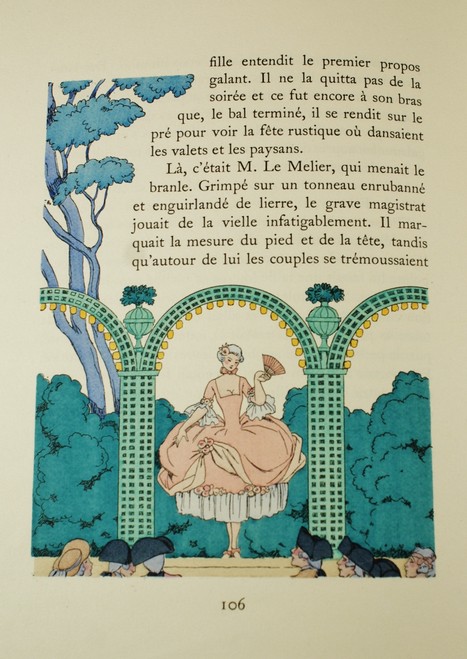 fille entendit le premier propos galant. Il ne la quitta pas de la soirée et ce fut encore à son bras que, le bal terminé, il se rendit sur le pré pour voir la fête rustique où dansaient les valets et les paysans.

Là, c'était M. Le Melier, qui menait le branle. Grimpé sur un tonneau enrubanné et enguirlandé de lierre, le grave magistrat jouait de la vielle infatigablement. Il marquait la mesure du pied et de la tête, tandis qu'autour de lui les couples se trémoussaient

106